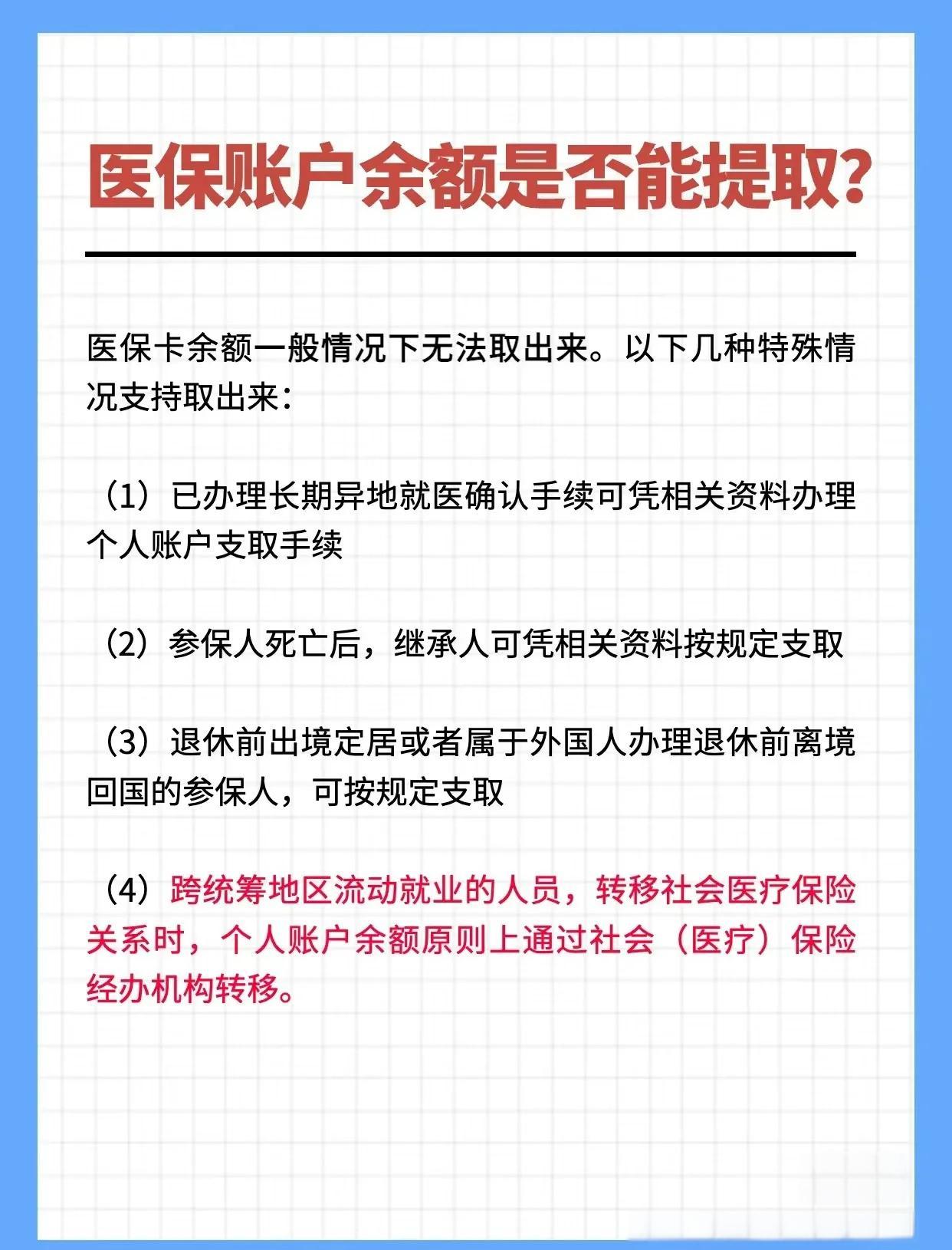 医保账户余额是否能提取?

医保卡余额一般情况下无法取出来。以下几种特殊情况支持取出来:

（1）已办理长期异地就医确认手续可凭相关资料办理个人账户支取手续

（2）参保人死亡后，继承人可凭相关资料按规定支取

（3）退休前出境定居或者属于外国人办理退休前离境回国的参保人，可按规定支取

（4）跨统筹地区流动就业的人员，转移社会医疗保险关系时，个人账户余额原则上通过社会（医疗）保险经办机构转移。